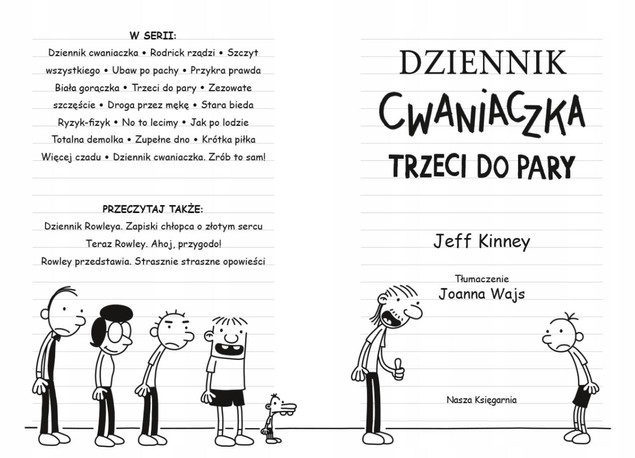 W SERII:

Dziennik cwaniaczka • Rodrick rządzi • Szczyt wszystkiego • Ubaw po pachy • Przykra prawda Biała gorączka • Trzeci do pary • Zezowate szczęście • Droga przez mękę • Stara bieda Ryzyk-fizyk • No to lecimy • Jak po lodzie Totalna demolka • Zupełne dno • Krótka piłka Więcej czadu • Dziennik cwaniaczka. Zrób to sam!

PRZECZYTAJ TAKŻE:

Dziennik Rowleya. Zapiski chłopca o złotym sercu

Teraz Rowley. Ahoj, przygodo!

Rowley przedstawia. Strasznie straszne opowieści

DZIENNIK

CWANIACZKA

TRZECI DO PARY

Jeff Kinney

Tłumaczenie

Joanna Wajs

Nasza Księgarnia